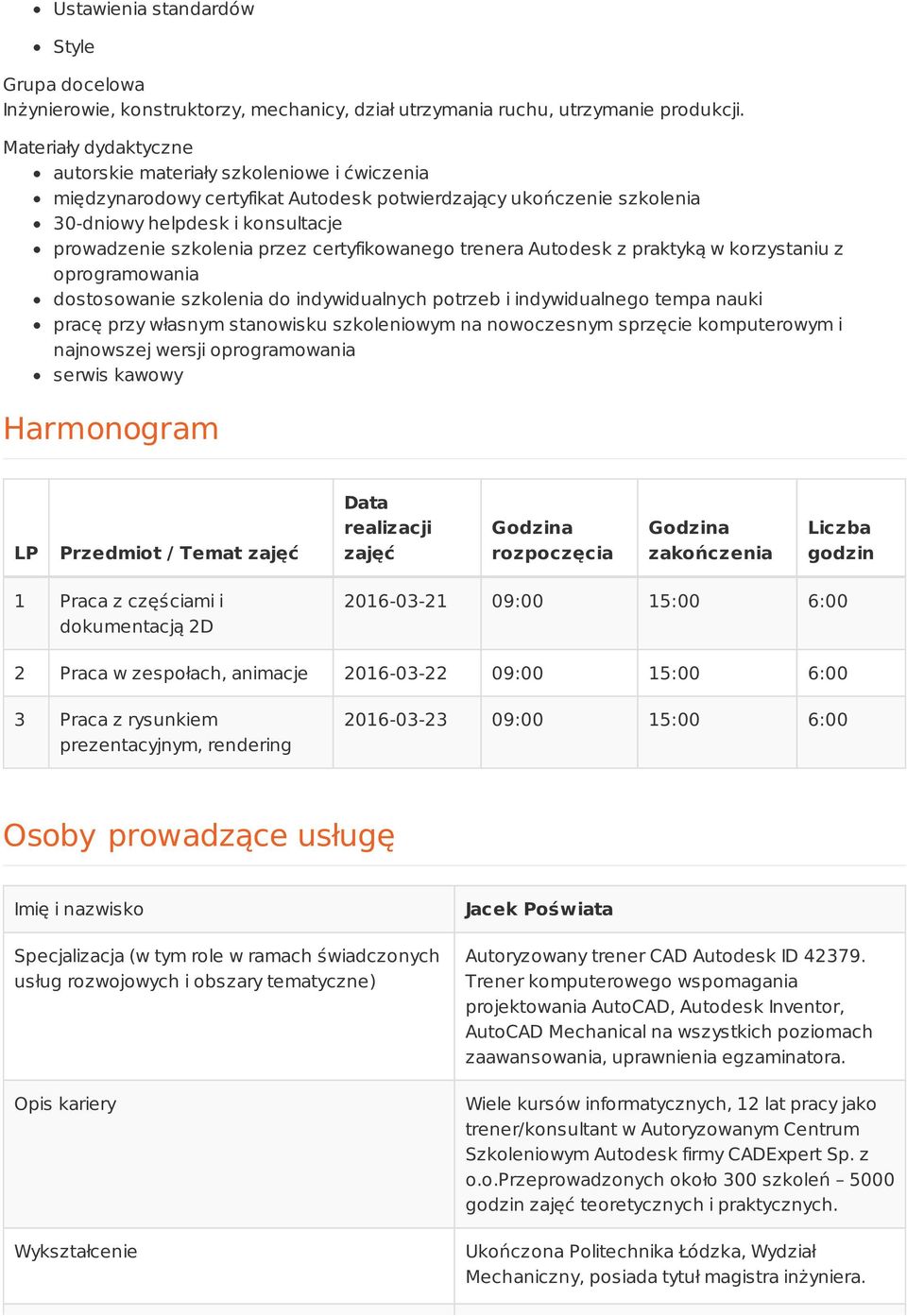 - Ustawienia standardów
- Style

Grupa docelowa
Inżynierowie, konstruktorzy, mechanicy, dział utrzymania ruchu, utrzymanie produkcji.

Materiały dydaktyczne
- autorskie materiały szkoleniowe i ćwiczenia
- międzynarodowy certyfikat Autodesk potwierdzający ukończenie szkolenia
- 30-dniowy helpdesk i konsultacje
- prowadzenie szkolenia przez certyfikowanego trenera Autodesk z praktyką w korzystaniu z oprogramowania
- dostosowanie szkolenia do indywidualnych potrzeb i indywidualnego tempa nauki
- pracę przy własnym stanowisku szkoleniowym na nowoczesnym sprzęcie komputerowym i najnowszej wersji oprogramowania
- serwis kawowy

Harmonogram

| LP | Przedmiot / Temat zajęć | Data realizacji zajęć | Godzina rozpoczęcia | Godzina zakończenia | Liczba godzin |
|---|---|---|---|---|---|
| 1 | Praca z częściami i dokumentacją 2D | 2016-03-21 | 09:00 | 15:00 | 6:00 |
| 2 | Praca w zespołach, animacje | 2016-03-22 | 09:00 | 15:00 | 6:00 |
| 3 | Praca z rysunkiem prezentacyjnym, rendering | 2016-03-23 | 09:00 | 15:00 | 6:00 |

Osoby prowadzące usługę

| Imię i nazwisko | Jacek Poświata |
|---|---|
| Specjalizacja (w tym role w ramach świadczonych usług rozwojowych i obszary tematyczne) | Autoryzowany trener CAD Autodesk ID 42379. Trener komputerowego wspomagania projektowania AutoCAD, Autodesk Inventor, AutoCAD Mechanical na wszystkich poziomach zaawansowania, uprawnienia egzaminatora. |
| Opis kariery | Wiele kursów informatycznych, 12 lat pracy jako trener/konsultant w Autoryzowanym Centrum Szkoleniowym Autodesk firmy CADExpert Sp. z o.o.Przeprowadzonych około 300 szkoleń – 5000 godzin zajęć teoretycznych i praktycznych. |
| Wykształcenie | Ukończona Politechnika Łódzka, Wydział Mechaniczny, posiada tytuł magistra inżyniera. |